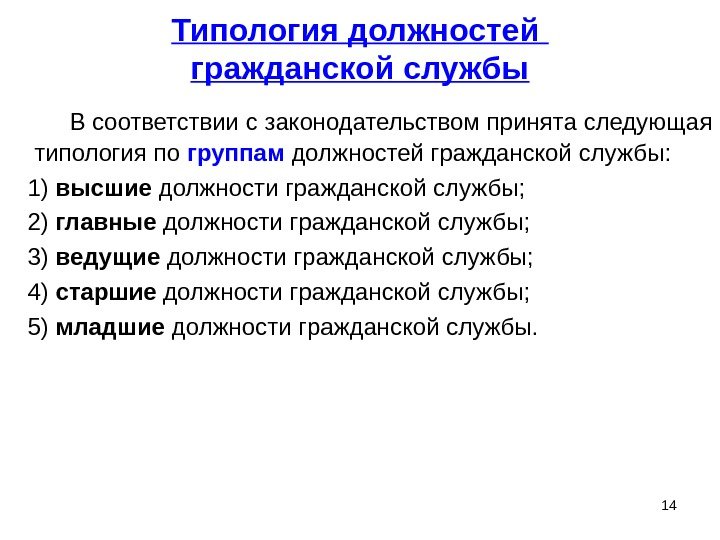 Типология должностей гражданской службы

В соответствии с законодательством принята следующая типология по группам должностей гражданской службы:

1) высшие должности гражданской службы;

2) главные должности гражданской службы;

3) ведущие должности гражданской службы;

4) старшие должности гражданской службы;

5) младшие должности гражданской службы.

14